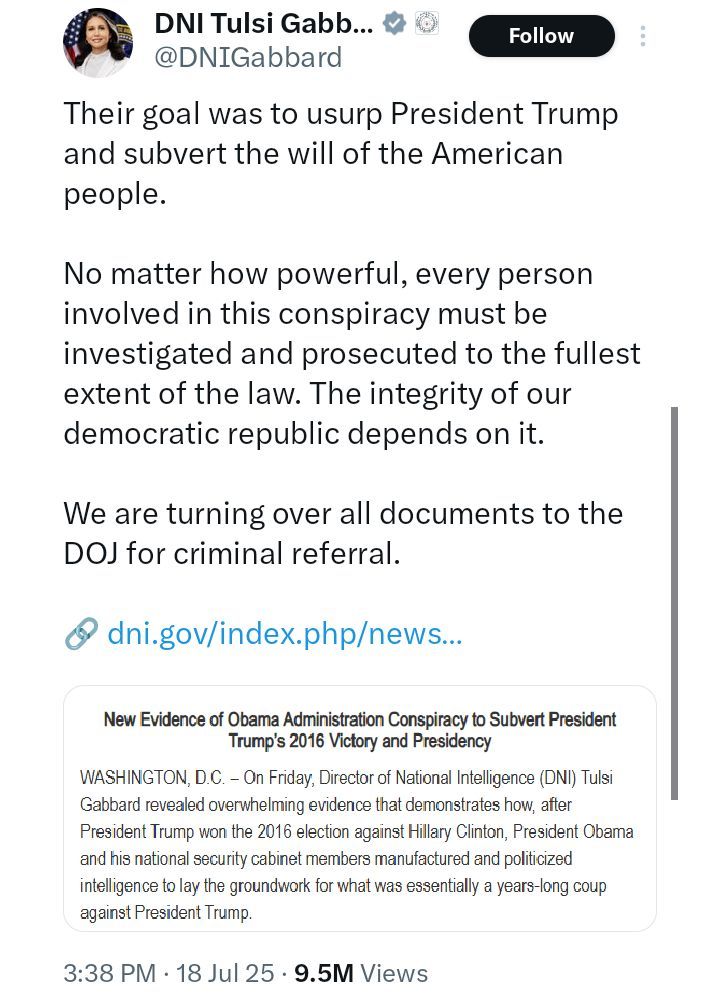 DNI Tulsi Gabb...
@DNIGabbard

Follow

Their goal was to usurp President Trump and subvert the will of the American people.

No matter how powerful, every person involved in this conspiracy must be investigated and prosecuted to the fullest extent of the law. The integrity of our democratic republic depends on it.

We are turning over all documents to the DOJ for criminal referral.

dni.gov/index.php/news...

New Evidence of Obama Administration Conspiracy to Subvert President Trump's 2016 Victory and Presidency

WASHINGTON, D.C. – On Friday, Director of National Intelligence (DNI) Tulsi Gabbard revealed overwhelming evidence that demonstrates how, after President Trump won the 2016 election against Hillary Clinton, President Obama and his national security cabinet members manufactured and politicized intelligence to lay the groundwork for what was essentially a years-long coup against President Trump.

3:38 PM · 18 Jul 25 · 9.5M Views